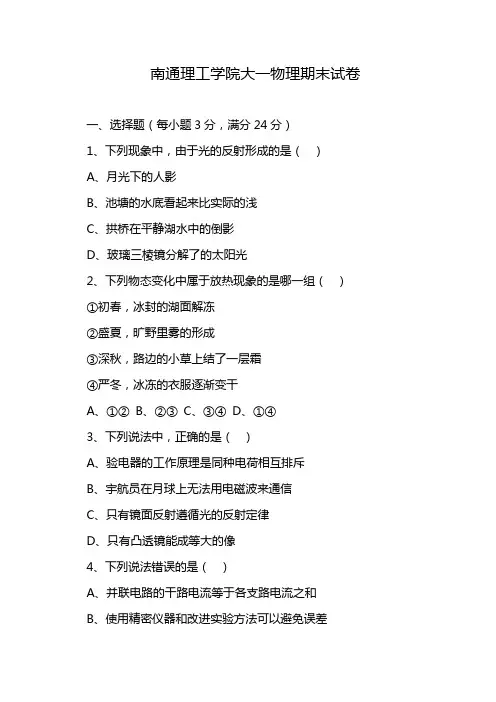 南通理工学院大一物理期末试卷

一、选择题（每小题 3 分，满分 24 分）

1、下列现象中，由于光的反射形成的是（　）

A、月光下的人影

B、池塘的水底看起来比实际的浅

C、拱桥在平静湖水中的倒影

D、玻璃三棱镜分解了的太阳光

2、下列物态变化中属于放热现象的是哪一组（　）

①初春，冰封的湖面解冻

②盛夏，旷野里雾的形成

③深秋，路边的小草上结了一层霜

④严冬，冰冻的衣服逐渐变干

A、①②　B、②③　C、③④　D、①④

3、下列说法中，正确的是（　）

A、验电器的工作原理是同种电荷相互排斥

B、宇航员在月球上无法用电磁波来通信

C、只有镜面反射遵循光的反射定律

D、只有凸透镜能成等大的像

4、下列说法错误的是（　）

A、并联电路的干路电流等于各支路电流之和

B、使用精密仪器和改进实验方法可以避免误差